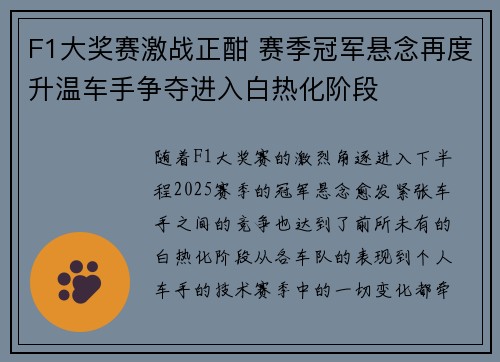 F1大奖赛激战正酣 赛季冠军悬念再度升温车手争夺进入白热化阶段

随着F1大奖赛的激烈角逐进入下半程2025赛季的冠军悬念愈发紧张车手之间的竞争也达到了前所未有的白热化阶段从各车队的表现到个人车手的技术赛季中的一切变化都牵